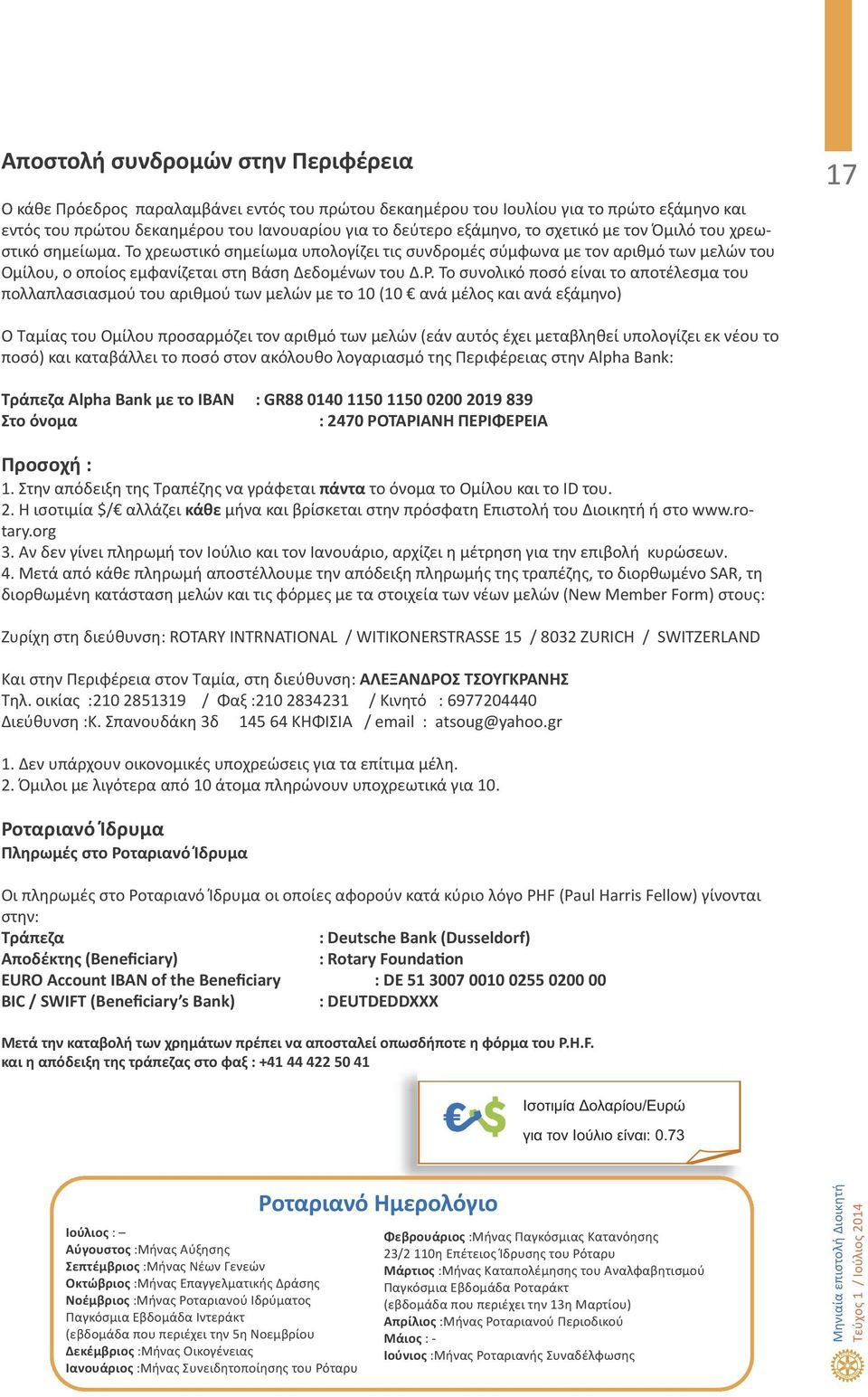 17

Αποστολή συνδρομών στην Περιφέρεια

Ο κάθε Πρόεδρος παραλαμβάνει εντός του πρώτου δεκαημέρου του Ιουλίου για το πρώτο εξάμηνο και εντός του πρώτου δεκαημέρου του Ιανουαρίου για το δεύτερο εξάμηνο, το σχετικό με τον Όμιλό του χρεωστικό σημείωμα. Το χρεωστικό σημείωμα υπολογίζει τις συνδρομές σύμφωνα με τον αριθμό των μελών του Ομίλου, ο οποίος εμφανίζεται στη Βάση Δεδομένων του Δ.Ρ. Το συνολικό ποσό είναι το αποτέλεσμα του πολλαπλασιασμού του αριθμού των μελών με το 10 (10 € ανά μέλος και ανά εξάμηνο)

Ο Ταμίας του Ομίλου προσαρμόζει τον αριθμό των μελών (εάν αυτός έχει μεταβληθεί υπολογίζει εκ νέου το ποσό) και καταβάλλει το ποσό στον ακόλουθο λογαριασμό της Περιφέρειας στην Alpha Bank:

Τράπεζα Alpha Bank με το IBAN : GR88 0140 1150 1150 0200 2019 839
Στο όνομα : 2470 ΡΟΤΑΡΙΑΝΗ ΠΕΡΙΦΕΡΕΙΑ

Προσοχή :
1. Στην απόδειξη της Τραπέζης να γράφεται πάντα το όνομα το Ομίλου και το ID του.
2. Η ισοτιμία $/€ αλλάζει κάθε μήνα και βρίσκεται στην πρόσφατη Επιστολή του Διοικητή ή στο www.rotary.org
3. Αν δεν γίνει πληρωμή τον Ιούλιο και τον Ιανουάριο, αρχίζει η μέτρηση για την επιβολή κυρώσεων.
4. Μετά από κάθε πληρωμή αποστέλλουμε την απόδειξη πληρωμής της τραπέζης, το διορθωμένο SAR, τη διορθωμένη κατάσταση μελών και τις φόρμες με τα στοιχεία των νέων μελών (New Member Form) στους:

Ζυρίχη στη διεύθυνση: ROTARY INTRNATIONAL / WITIKONERSTRASSE 15 / 8032 ZURICH / SWITZERLAND

Και στην Περιφέρεια στον Ταμία, στη διεύθυνση: ΑΛΕΞΑΝΔΡΟΣ ΤΣΟΥΓΚΡΑΝΗΣ
Τηλ. οικίας :210 2851319 / Φαξ :210 2834231 / Κινητό : 6977204440
Διεύθυνση :Κ. Σπανουδάκη 3δ 145 64 ΚΗΦΙΣΙΑ / email : atsoug@yahoo.gr

1. Δεν υπάρχουν οικονομικές υποχρεώσεις για τα επίτιμα μέλη.
2. Όμιλοι με λιγότερα από 10 άτομα πληρώνουν υποχρεωτικά για 10.

Ροταριανό Ίδρυμα
Πληρωμές στο Ροταριανό Ίδρυμα

Οι πληρωμές στο Ροταριανό Ίδρυμα οι οποίες αφορούν κατά κύριο λόγο PHF (Paul Harris Fellow) γίνονται στην:
Τράπεζα : Deutsche Bank (Dusseldorf)
Αποδέκτης (Beneficiary) : Rotary Foundation
EURO Account IBAN of the Beneficiary : DE 51 3007 0010 0255 0200 00
BIC / SWIFT (Beneficiary's Bank) : DEUTDEDDXXX

Μετά την καταβολή των χρημάτων πρέπει να αποσταλεί οπωσδήποτε η φόρμα του P.H.F. και η απόδειξη της τράπεζας στο φαξ : +41 44 422 50 41

Ισοτιμία Δολαρίου/Ευρώ
για τον Ιούλιο είναι: 0.73

Ροταριανό Ημερολόγιο

Ιούλιος : –
Αύγουστος :Μήνας Αύξησης
Σεπτέμβριος :Μήνας Νέων Γενεών
Οκτώβριος :Μήνας Επαγγελματικής Δράσης
Νοέμβριος :Μήνας Ροταριανού Ιδρύματος
Παγκόσμια Εβδομάδα Ιντεράκτ
(εβδομάδα που περιέχει την 5η Νοεμβρίου
Δεκέμβριος :Μήνας Οικογένειας
Ιανουάριος :Μήνας Συνειδητοποίησης του Ρόταρυ

Φεβρουάριος :Μήνας Παγκόσμιας Κατανόησης
23/2 110η Επέτειος Ίδρυσης του Ρόταρυ
Μάρτιος :Μήνας Καταπολέμησης του Αναλφαβητισμού
Παγκόσμια Εβδομάδα Ροταράκτ
(εβδομάδα που περιέχει την 13η Μαρτίου)
Απρίλιος :Μήνας Ροταριανού Περιοδικού
Μάιος : -
Ιούνιος :Μήνας Ροταριανής Συναδέλφωσης

Μηνιαία επιστολή Διοικητή
Τεύχος 1 / Ιούλιος 2014